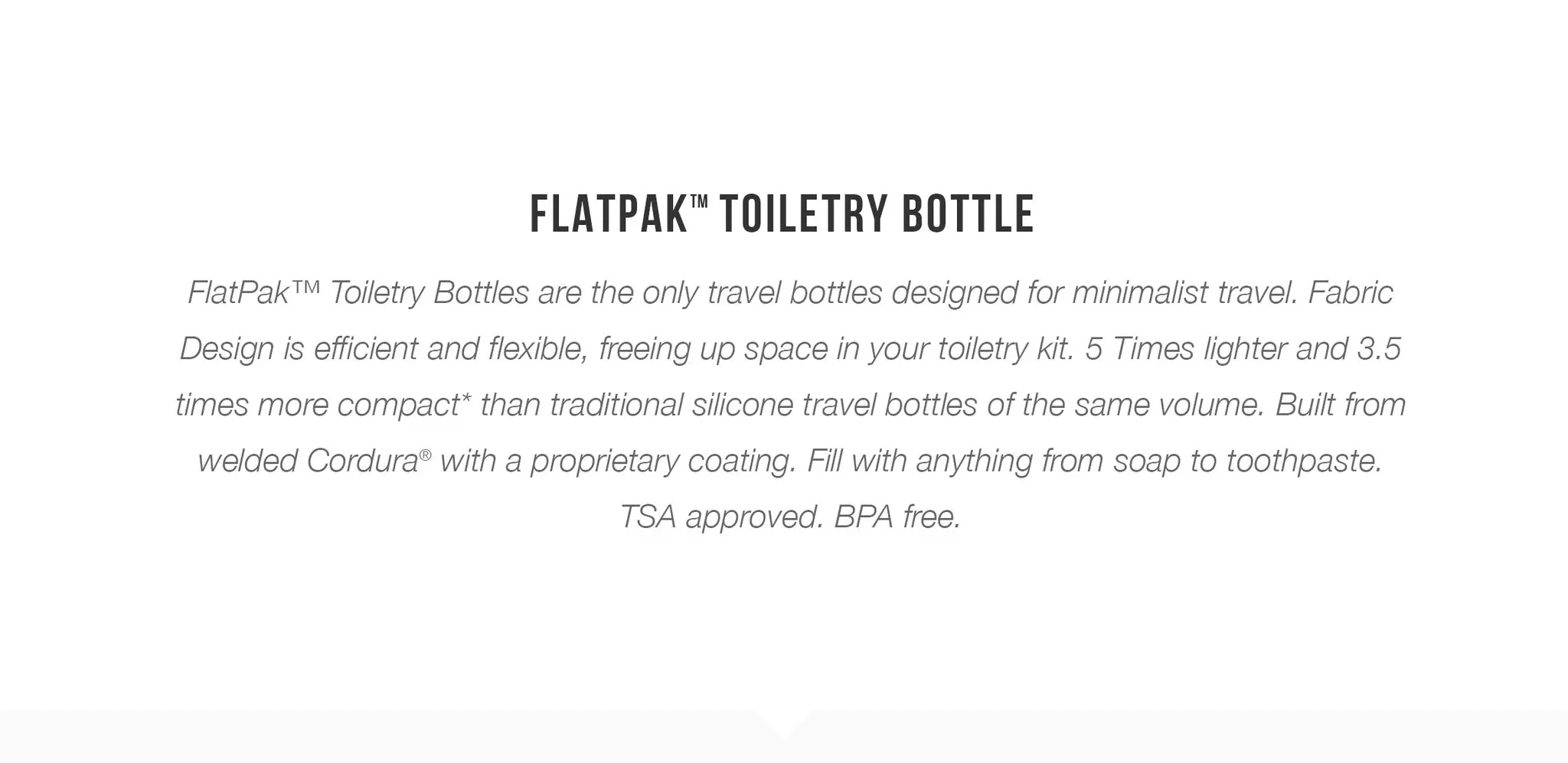 FLATPAK™ TOILETRY BOTTLE

FlatPak™ Toiletry Bottles are the only travel bottles designed for minimalist travel. Fabric Design is efficient and flexible, freeing up space in your toiletry kit. 5 Times lighter and 3.5 times more compact* than traditional silicone travel bottles of the same volume. Built from welded Cordura® with a proprietary coating. Fill with anything from soap to toothpaste. TSA approved. BPA free.